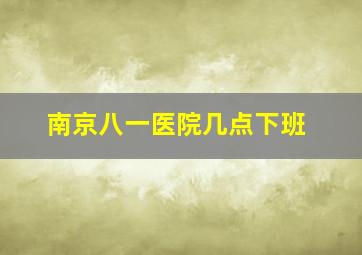 南京八一医院几点下班